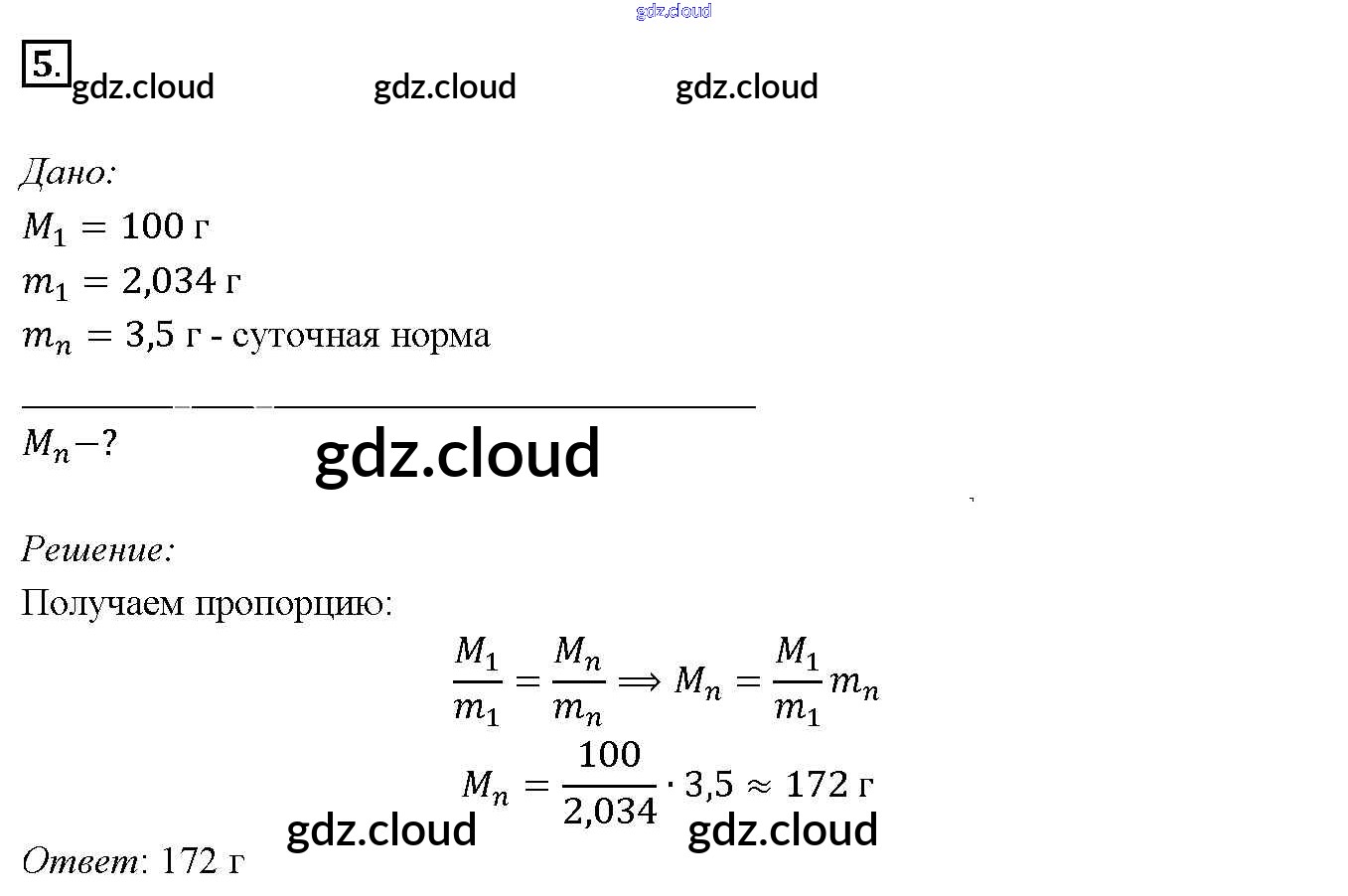 5.

Дано:
$M_1 = 100$ г
$m_1 = 2,034$ г
$m_n = 3,5$ г - суточная норма

$M_n - ?$

Решение:
Получаем пропорцию:
$\frac{M_1}{m_1} = \frac{M_n}{m_n} \Longrightarrow M_n = \frac{M_1}{m_1} m_n$
$M_n = \frac{100}{2,034} \cdot 3,5 \approx 172$ г

Ответ: 172 г

gdz.cloud